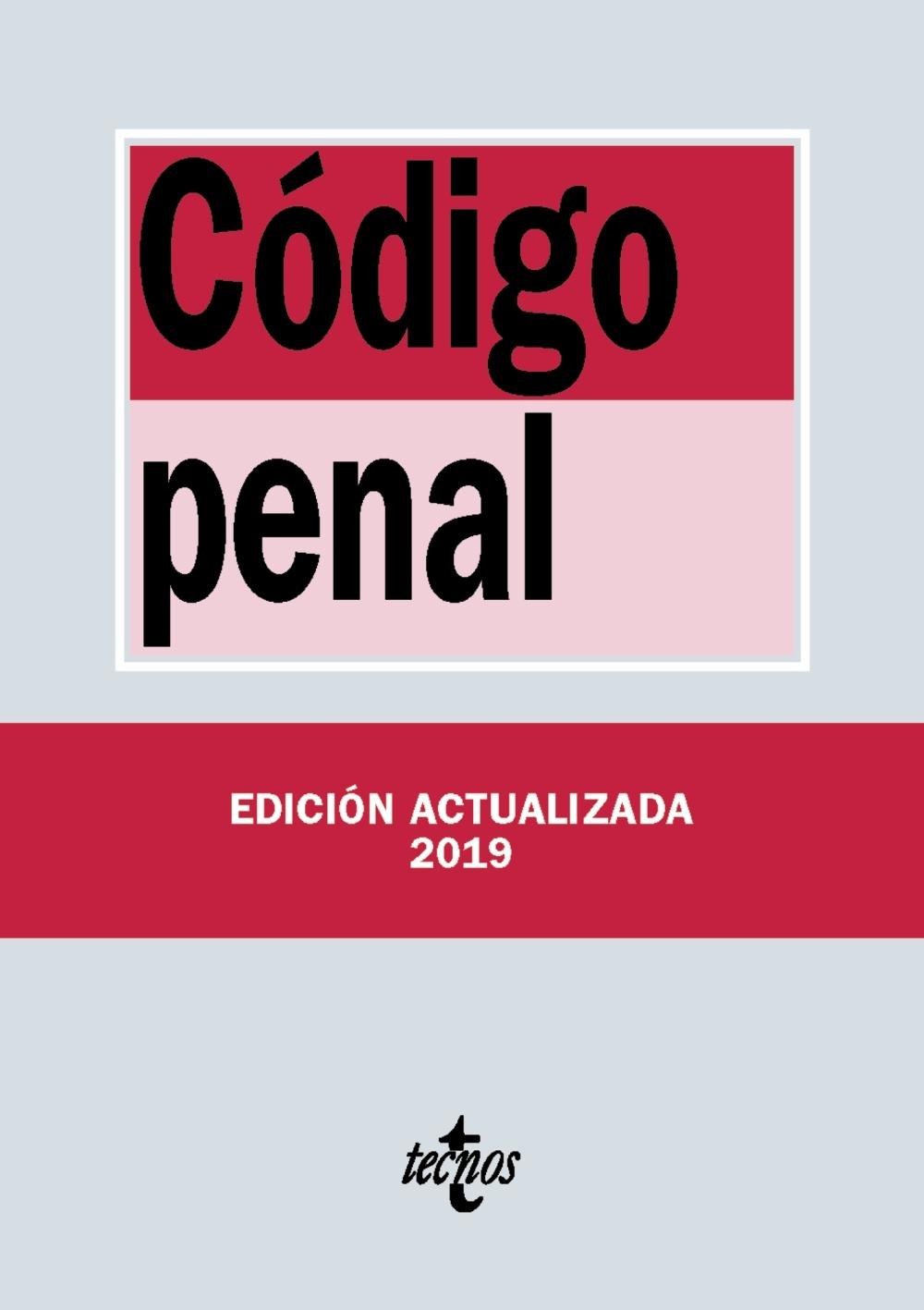 Código penal

EDICIÓN ACTUALIZADA
2019

tecnos